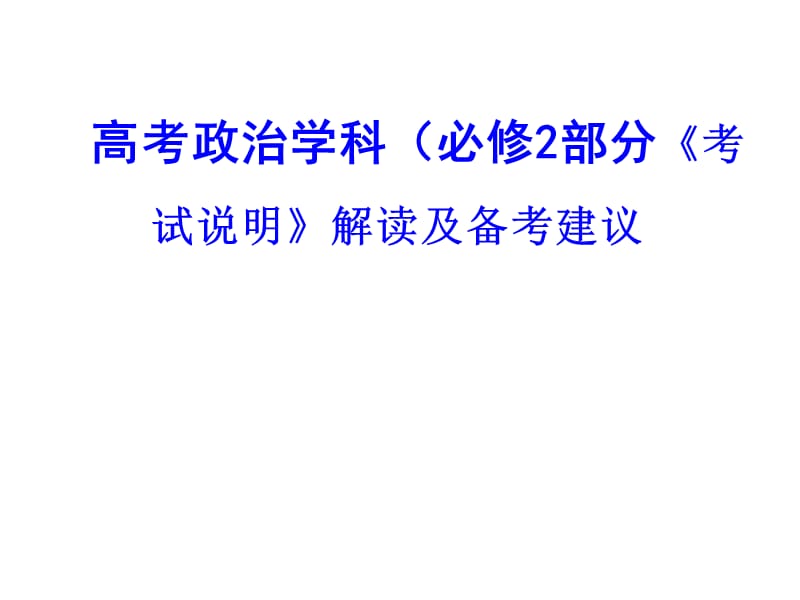 高考政治学科（必修2部分《考试说明》解读及备考建议